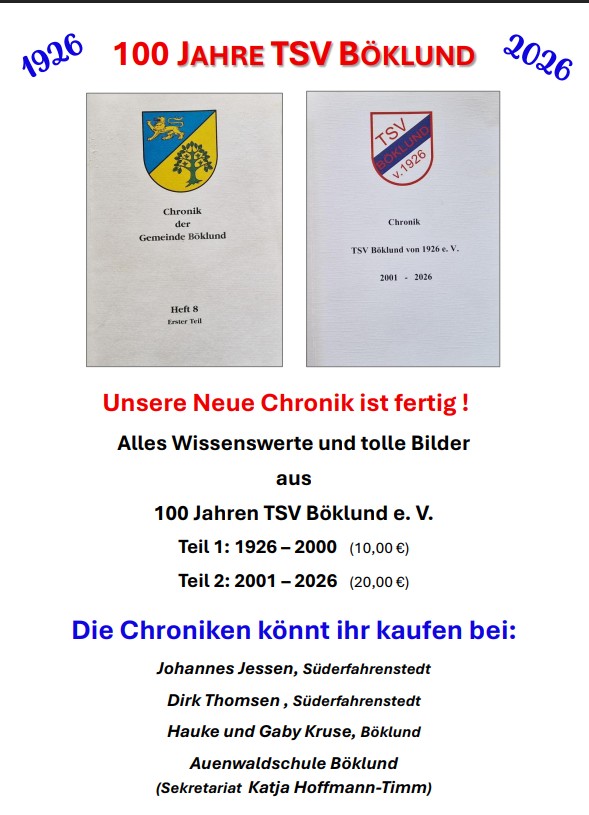 1926 100 JAHRE TSV BÖKLUND 2026

Chronik
der
Gemeinde Böklund

Heft 8
Erster Teil

TSV
BÖKLUND
v.1926

Chronik

TSV Böklund von 1926 e. V.

2001 - 2026

Unsere Neue Chronik ist fertig !

Alles Wissenswerte und tolle Bilder

aus

100 Jahren TSV Böklund e. V.

Teil 1: 1926 – 2000 (10,00 €)

Teil 2: 2001 – 2026 (20,00 €)

Die Chroniken könnt ihr kaufen bei:

Johannes Jessen, Süderfahrenstedt

Dirk Thomsen , Süderfahrenstedt

Hauke und Gaby Kruse, Böklund

Auenwaldschule Böklund
(Sekretariat Katja Hoffmann-Timm)